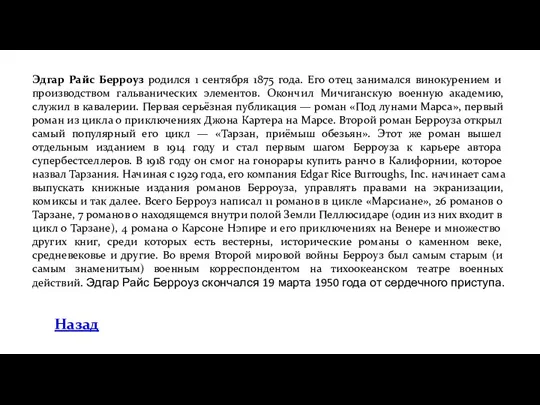 Эдгар Райс Берроуз родился 1 сентября 1875 года. Его отец занимался винокурением и производством гальванических элементов. Окончил Мичиганскую военную академию, служил в кавалерии. Первая серьёзная публикация — роман «Под лунами Марса», первый роман из цикла о приключениях Джона Картера на Марсе. Второй роман Берроуза открыл самый популярный его цикл — «Тарзан, приёмыш обезьян». Этот же роман вышел отдельным изданием в 1914 году и стал первым шагом Берроуза к карьере автора супербестселлеров. В 1918 году он смог на гонорары купить ранчо в Калифорнии, которое назвал Тарзания. Начиная с 1929 года, его компания Edgar Rice Burroughs, Inc. начинает сама выпускать книжные издания романов Берроуза, управлять правами на экранизации, комиксы и так далее. Всего Берроуз написал 11 романов в цикле «Марсиане», 26 романов о Тарзане, 7 романов о находящемся внутри полой Земли Пеллюсидаре (один из них входит в цикл о Тарзане), 4 романа о Карсоне Нэпире и его приключениях на Венере и множество других книг, среди которых есть вестерны, исторические романы о каменном веке, средневековье и другие. Во время Второй мировой войны Берроуз был самым старым (и самым знаменитым) военным корреспондентом на тихоокеанском театре военных действий. Эдгар Райс Берроуз скончался 19 марта 1950 года от сердечного приступа.

Назад